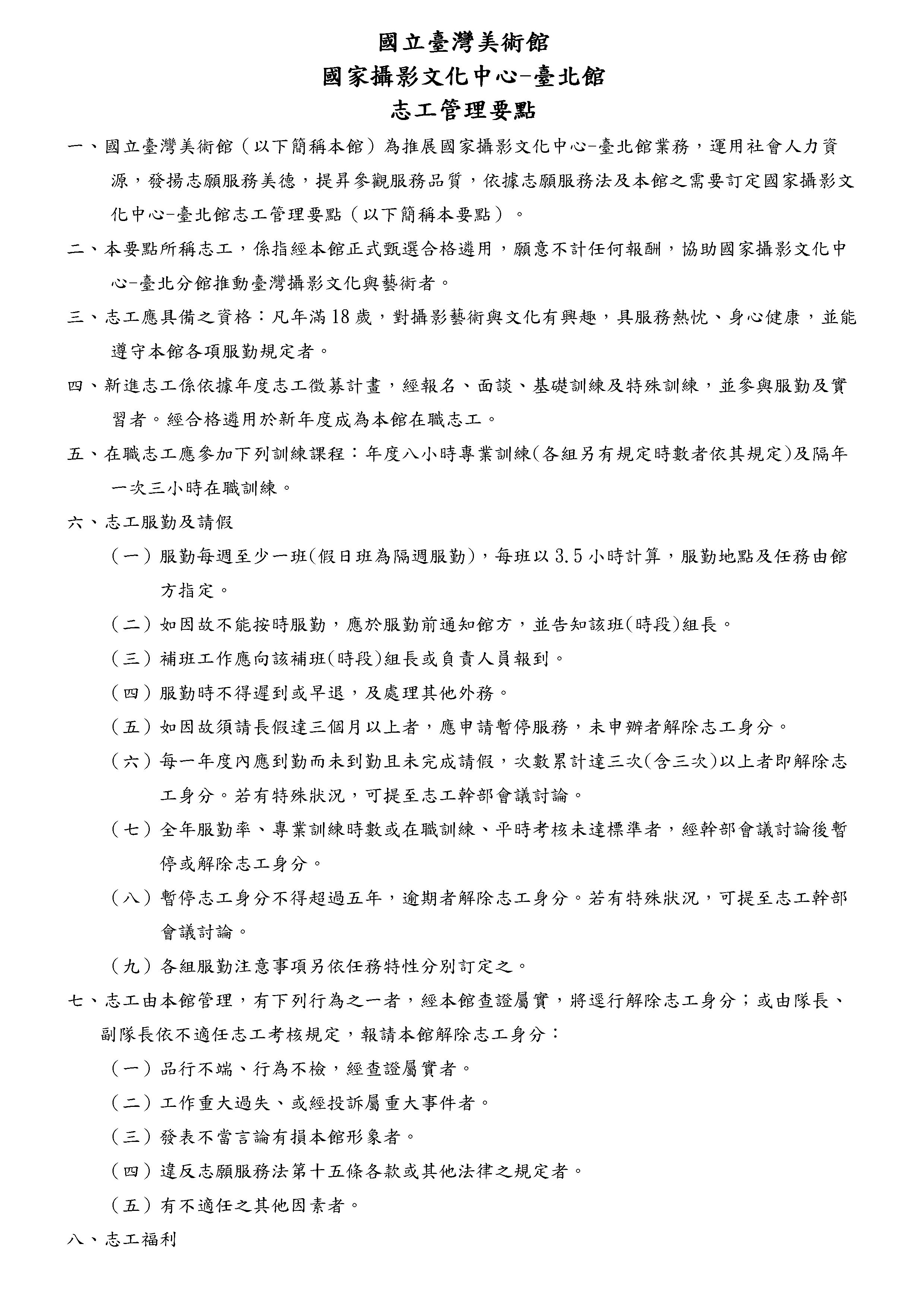 國立臺灣美術館
國家攝影文化中心-臺北館
志工管理要點

一、國立臺灣美術館（以下簡稱本館）為推展國家攝影文化中心-臺北館業務，運用社會人力資源，發揚志願服務美德，提昇參觀服務品質，依據志願服務法及本館之需要訂定國家攝影文化中心-臺北館志工管理要點（以下簡稱本要點）。

二、本要點所稱志工，係指經本館正式甄選合格遴用，願意不計任何報酬，協助國家攝影文化中心-臺北分館推動臺灣攝影文化與藝術者。

三、志工應具備之資格：凡年滿18歲，對攝影藝術與文化有興趣，具服務熱忱、身心健康，並能遵守本館各項服勤規定者。

四、新進志工係依據年度志工徵募計畫，經報名、面談、基礎訓練及特殊訓練，並參與服勤及實習者。經合格遴用於新年度成為本館在職志工。

五、在職志工應參加下列訓練課程：年度八小時專業訓練(各組另有規定時數者依其規定)及隔年一次三小時在職訓練。

六、志工服勤及請假

（一）服勤每週至少一班(假日班為隔週服勤)，每班以3.5小時計算，服勤地點及任務由館方指定。

（二）如因故不能按時服勤，應於服勤前通知館方，並告知該班(時段)組長。

（三）補班工作應向該補班(時段)組長或負責人員報到。

（四）服勤時不得遲到或早退，及處理其他外務。

（五）如因故須請長假達三個月以上者，應申請暫停服務，未申辦者解除志工身分。

（六）每一年度內應到勤而未到勤且未完成請假，次數累計達三次(含三次)以上者即解除志工身分。若有特殊狀況，可提至志工幹部會議討論。

（七）全年服勤率、專業訓練時數或在職訓練、平時考核未達標準者，經幹部會議討論後暫停或解除志工身分。

（八）暫停志工身分不得超過五年，逾期者解除志工身分。若有特殊狀況，可提至志工幹部會議討論。

（九）各組服勤注意事項另依任務特性分別訂定之。

七、志工由本館管理，有下列行為之一者，經本館查證屬實，將逕行解除志工身分；或由隊長、副隊長依不適任志工考核規定，報請本館解除志工身分：

（一）品行不端、行為不檢，經查證屬實者。

（二）工作重大過失、或經投訴屬重大事件者。

（三）發表不當言論有損本館形象者。

（四）違反志願服務法第十五條各款或其他法律之規定者。

（五）有不適任之其他因素者。

八、志工福利